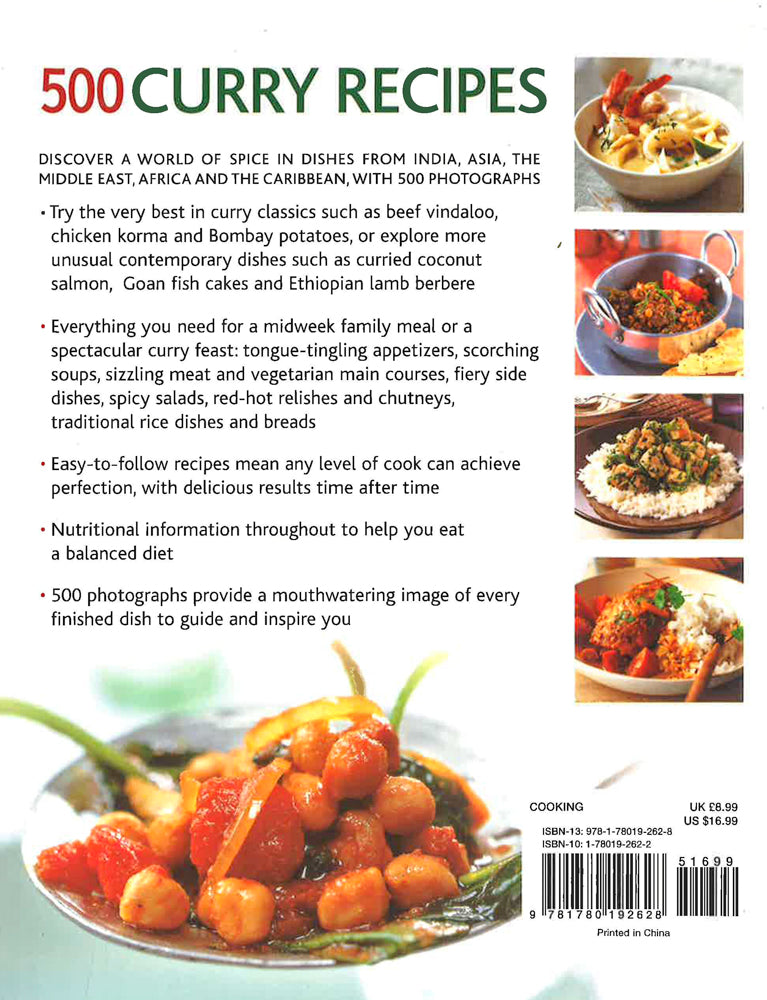 500 CURRY RECIPES

DISCOVER A WORLD OF SPICE IN DISHES FROM INDIA, ASIA, THE MIDDLE EAST, AFRICA AND THE CARIBBEAN, WITH 500 PHOTOGRAPHS

• Try the very best in curry classics such as beef vindaloo, chicken korma and Bombay potatoes, or explore more unusual contemporary dishes such as curried coconut salmon, Goan fish cakes and Ethiopian lamb berbere

• Everything you need for a midweek family meal or a spectacular curry feast: tongue-tingling appetizers, scorching soups, sizzling meat and vegetarian main courses, fiery side dishes, spicy salads, red-hot relishes and chutneys, traditional rice dishes and breads

• Easy-to-follow recipes mean any level of cook can achieve perfection, with delicious results time after time

• Nutritional information throughout to help you eat a balanced diet

• 500 photographs provide a mouthwatering image of every finished dish to guide and inspire you

COOKING

UK £8.99
US $16.99

ISBN-13: 978-1-78019-262-8
ISBN-10: 1-78019-262-2

51699

9 781780 192628

Printed in China